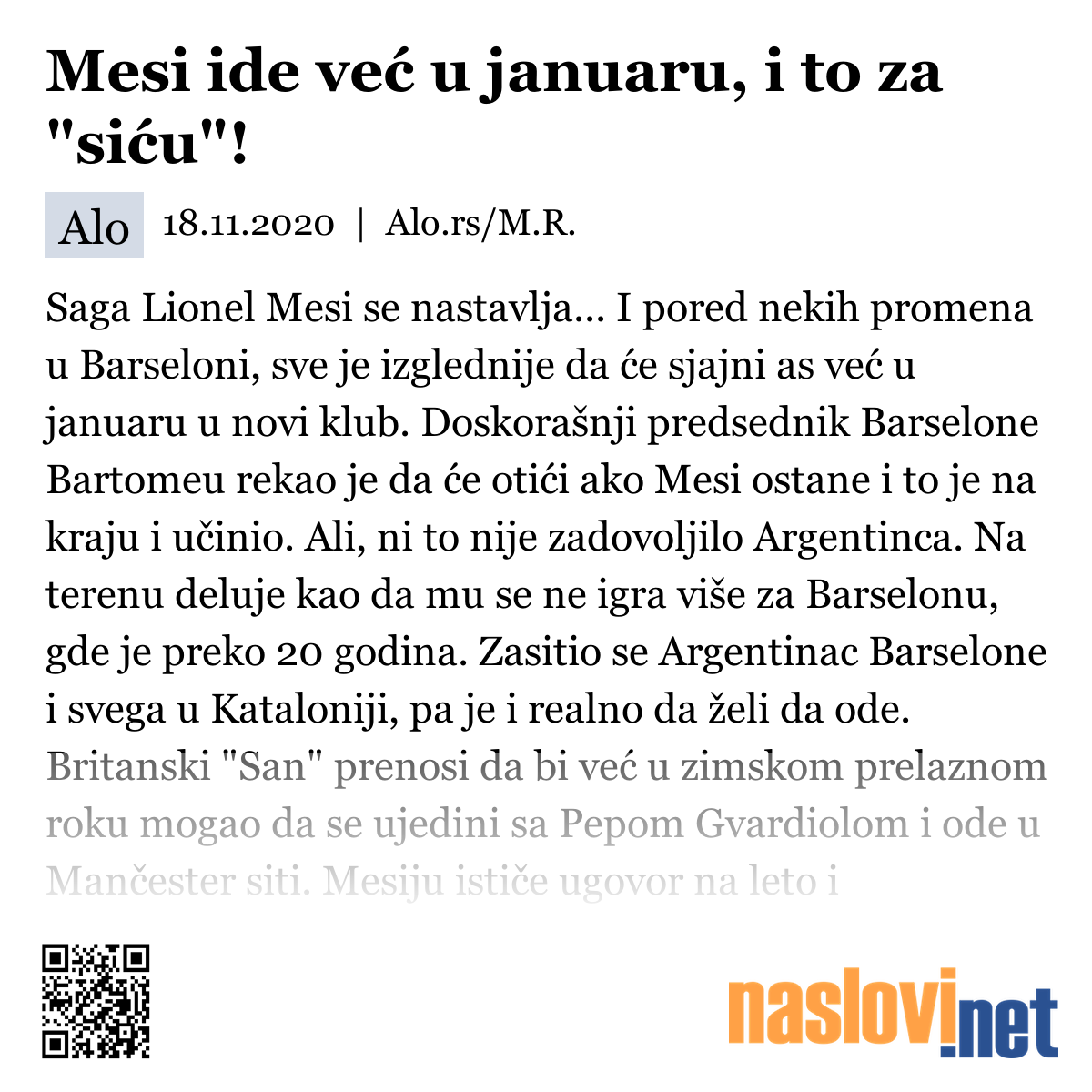 Mesi ide već u januaru, i to za "siću"!

Alo 18.11.2020 | Alo.rs/M.R.

Saga Lionel Mesi se nastavlja... I pored nekih promena u Barseloni, sve je izglednije da će sjajni as već u januaru u novi klub. Doskorašnji predsednik Barselone Bartomeu rekao je da će otići ako Mesi ostane i to je na kraju i učinio. Ali, ni to nije zadovoljilo Argentinca. Na terenu deluje kao da mu se ne igra više za Barselonu, gde je preko 20 godina. Zasitio se Argentinac Barselone i svega u Kataloniji, pa je i realno da želi da ode. Britanski "San" prenosi da bi već u zimskom prelaznom roku mogao da se ujedini sa Pepom Gvardiolom i ode u Mančester siti. Mesiju ističe ugovor na leto i

naslovi.net